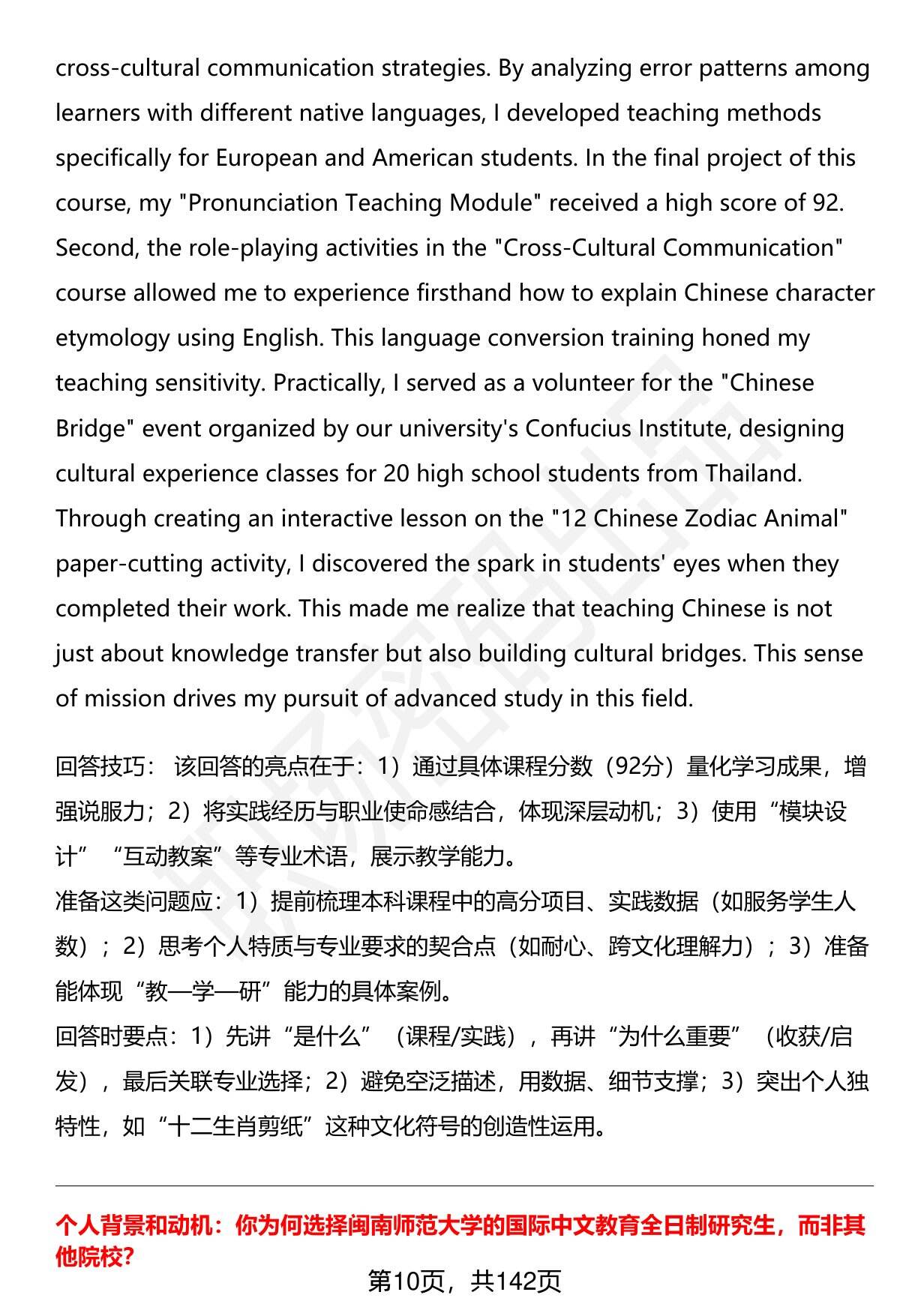 cross-cultural communication strategies. By analyzing error patterns among learners with different native languages, I developed teaching methods specifically for European and American students. In the final project of this course, my "Pronunciation Teaching Module" received a high score of 92. Second, the role-playing activities in the "Cross-Cultural Communication" course allowed me to experience firsthand how to explain Chinese character etymology using English. This language conversion training honed my teaching sensitivity. Practically, I served as a volunteer for the "Chinese Bridge" event organized by our university's Confucius Institute, designing cultural experience classes for 20 high school students from Thailand. Through creating an interactive lesson on the "12 Chinese Zodiac Animal" paper-cutting activity, I discovered the spark in students' eyes when they completed their work. This made me realize that teaching Chinese is not just about knowledge transfer but also building cultural bridges. This sense of mission drives my pursuit of advanced study in this field.

回答技巧： 该回答的亮点在于：1）通过具体课程分数（92分）量化学习成果，增强说服力；2）将实践经历与职业使命感结合，体现深层动机；3）使用“模块设计”“互动教案”等专业术语，展示教学能力。
准备这类问题应：1）提前梳理本科课程中的高分项目、实践数据（如服务学生人数）；2）思考个人特质与专业要求的契合点（如耐心、跨文化理解力）；3）准备能体现“教—学—研”能力的具体案例。
回答时要点：1）先讲“是什么”（课程/实践），再讲“为什么重要”（收获/启发），最后关联专业选择；2）避免空泛描述，用数据、细节支撑；3）突出个人独特性，如“十二生肖剪纸”这种文化符号的创造性运用。

个人背景和动机：你为何选择闽南师范大学的国际中文教育全日制研究生，而非其他院校?

第10页，共142页